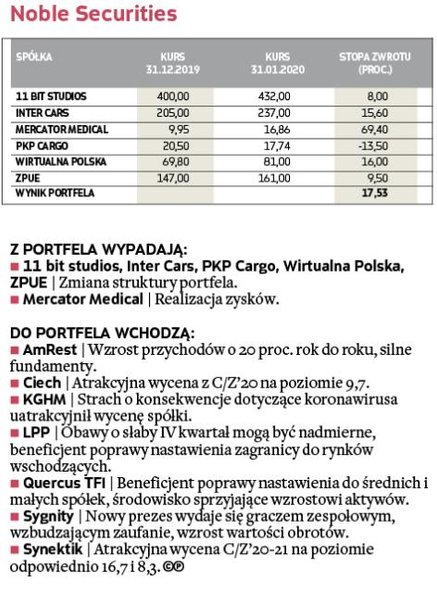 Noble Securities

| SPÓŁKA | KURS 31.12.2019 | KURS 31.01.2020 | STOPA ZWROTU (PROC.) |
|---|---|---|---|
| 11 BIT STUDIOS | 400,00 | 432,00 | 8,00 |
| INTER CARS | 205,00 | 237,00 | 15,60 |
| MERCATOR MEDICAL | 9,95 | 16,86 | 69,40 |
| PKP CARGO | 20,50 | 17,74 | -13,50 |
| WIRTUALNA POLSKA | 69,80 | 81,00 | 16,00 |
| ZPUE | 147,00 | 161,00 | 9,50 |
| WYNIK PORTFELA | | | 17,53 |

Z PORTFELA WYPADAJĄ:
■ 11 bit studios, Inter Cars, PKP Cargo, Wirtualna Polska, ZPUE | Zmiana struktury portfela.
■ Mercator Medical | Realizacja zysków.

DO PORTFELA WCHODZĄ:
■ AmRest | Wzrost przychodów o 20 proc. rok do roku, silne fundamenty.
■ Ciech | Atrakcyjna wycena z C/Z'20 na poziomie 9,7.
■ KGHM | Strach o konsekwencje dotyczące koronawirusa uatrakcyjnił wycenę spółki.
■ LPP | Obawy o słaby IV kwartał mogą być nadmierne, beneficjent poprawy nastawienia zagranicy do rynków wschodzących.
■ Quercus TFI | Beneficjent poprawy nastawienia do średnich i małych spółek, środowisko sprzyjające wzrostowi aktywów.
■ Sygnity | Nowy prezes wydaje się graczem zespołowym, wzbudzającym zaufanie, wzrost wartości obrotów.
■ Synektik | Atrakcyjna wycena C/Z'20-21 na poziomie odpowiednio 16,7 i 8,3. ©℗